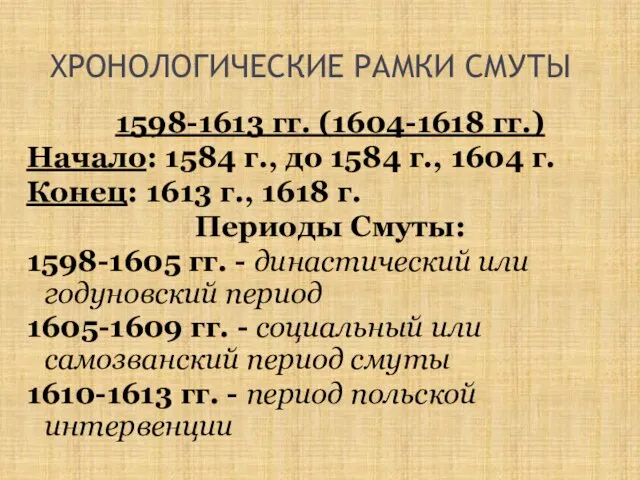 ХРОНОЛОГИЧЕСКИЕ РАМКИ СМУТЫ

1598-1613 гг. (1604-1618 гг.)
Начало: 1584 г., до 1584 г., 1604 г.
Конец: 1613 г., 1618 г.
Периоды Смуты:
1598-1605 гг. - династический или годуновский период
1605-1609 гг. - социальный или самозванский период смуты
1610-1613 гг. - период польской интервенции